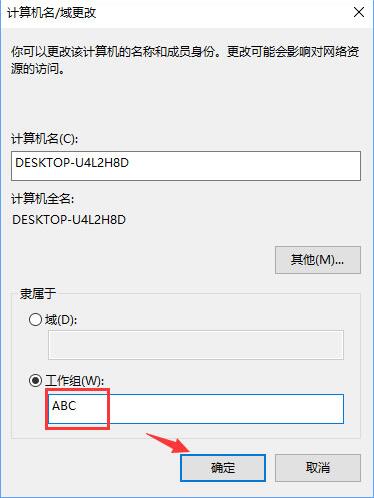 计算机名/域更改

你可以更改该计算机的名称和成员身份。更改可能会影响对网络资源的访问。

计算机名(C):

DESKTOP-U4L2H8D

计算机全名:

DESKTOP-U4L2H8D

其他(M)...

隶属于

域(D):

工作组(W):

ABC

确定

取消